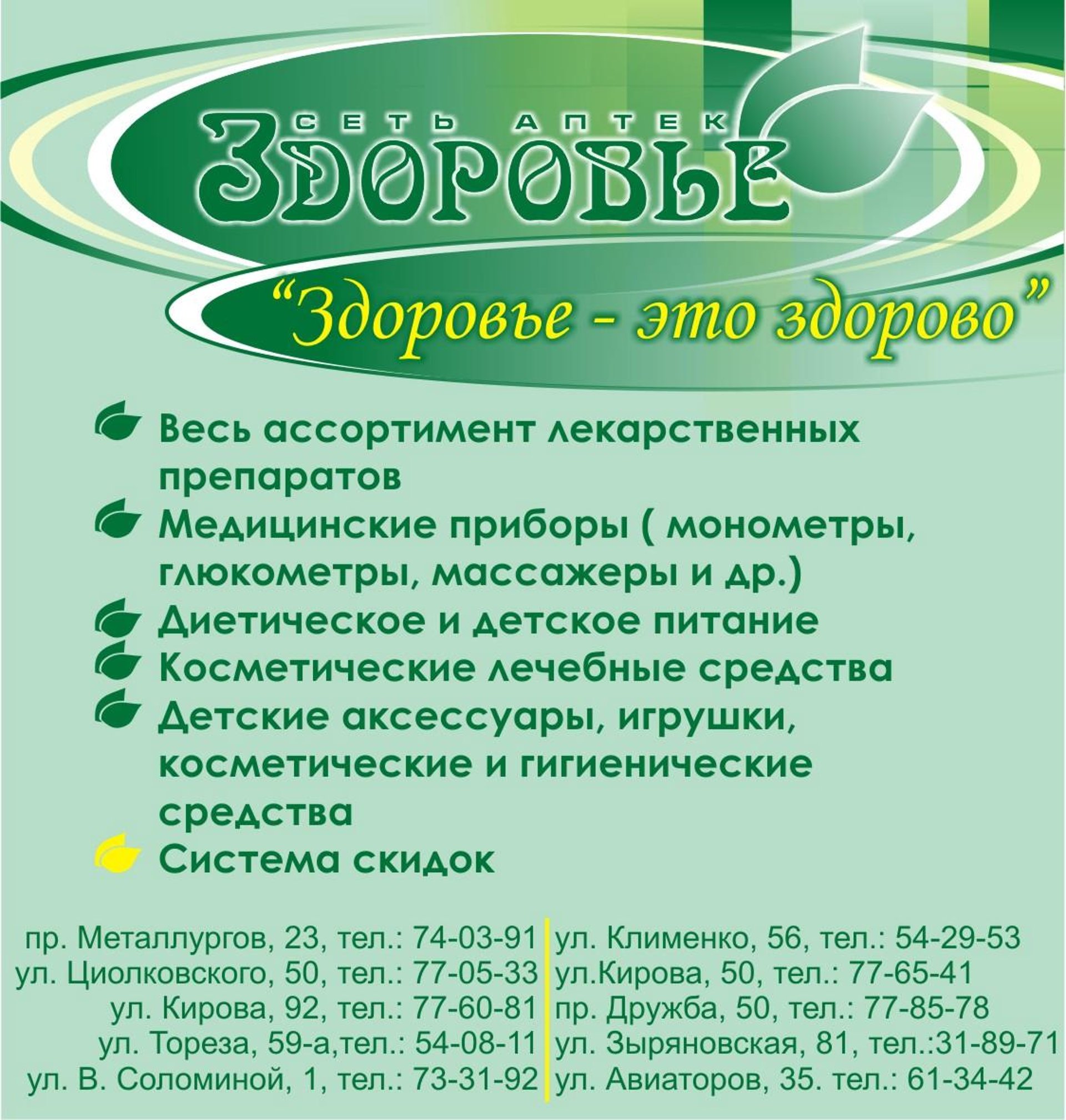 СЕТЬ АПТЕК
ЗДОРОВЬЕ

“Здоровье - это здорово”

Весь ассортимент лекарственных препаратов

Медицинские приборы ( монометры, глюкометры, массажеры и др.)

Диетическое и детское питание

Косметические лечебные средства

Детские аксессуары, игрушки, косметические и гигиенические средства

Система скидок

пр. Металлургов, 23, тел.: 74-03-91
ул. Циолковского, 50, тел.: 77-05-33
ул. Кирова, 92, тел.: 77-60-81
ул. Тореза, 59-а,тел.: 54-08-11
ул. В. Соломиной, 1, тел.: 73-31-92

ул. Клименко, 56, тел.: 54-29-53
ул.Кирова, 50, тел.: 77-65-41
пр. Дружба, 50, тел.: 77-85-78
ул. Зыряновская, 81, тел.:31-89-71
ул. Авиаторов, 35. тел.: 61-34-42